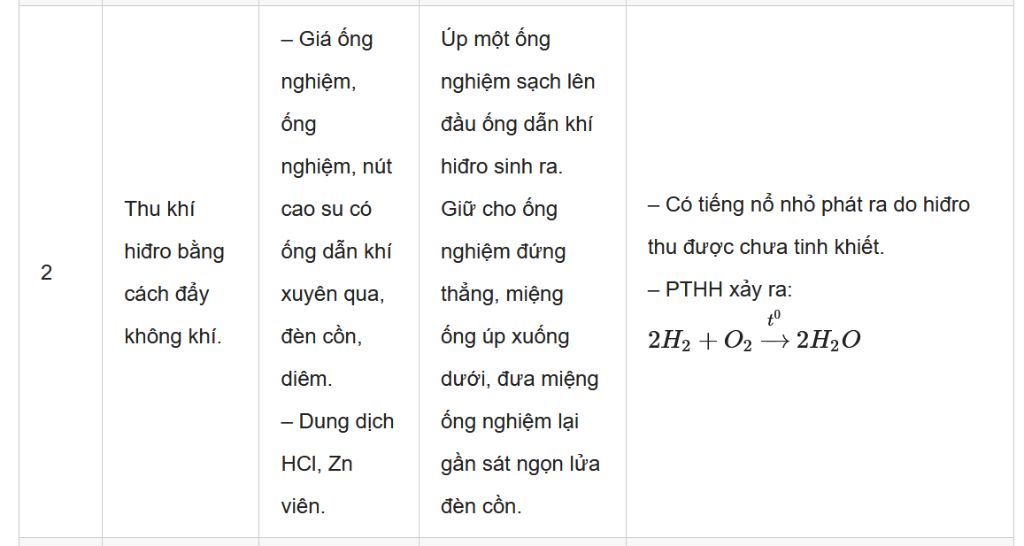 | 2 | Thu khí hiđro bằng cách đẩy không khí. | – Giá ống nghiệm, ống nghiệm, nút cao su có ống dẫn khí xuyên qua, đèn cồn, diêm. – Dung dịch HCl, Zn viên. | Úp một ống nghiệm sạch lên đầu ống dẫn khí hiđro sinh ra. Giữ cho ống nghiệm đứng thẳng, miệng ống úp xuống dưới, đưa miệng ống nghiệm lại gần sát ngọn lửa đèn cồn. | – Có tiếng nổ nhỏ phát ra do hiđro thu được chưa tinh khiết. – PTHH xảy ra: $2H_2 + O_2 \xrightarrow{t^0} 2H_2O$ |